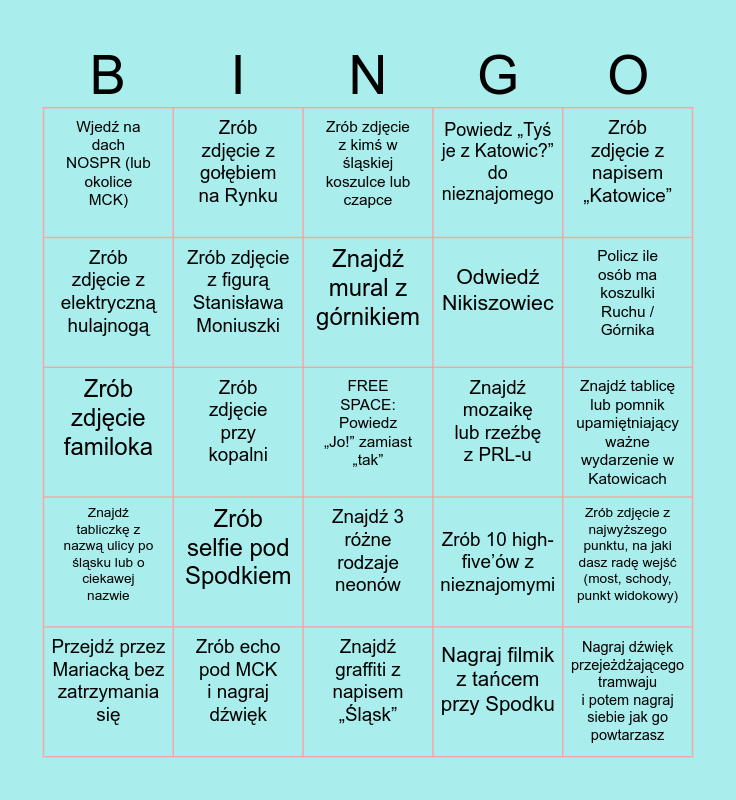 | B | I | N | G | O |
|---|---|---|---|---|
| Wjedź na dach NOSPR (lub okolice MCK) | Zrób zdjęcie z gołębiem na Rynku | Zrób zdjęcie z kimś w śląskiej koszulce lub czapce | Powiedz „Tyś je z Katowic?” do nieznajomego | Zrób zdjęcie z napisem „Katowice” |
| Zrób zdjęcie z elektryczną hulajnogą | Zrób zdjęcie z figurą Stanisława Moniuszki | Znajdź mural z górnikiem | Odwiedź Nikiszowiec | Policz ile osób ma koszulki Ruchu / Górnika |
| Zrób zdjęcie familoka | Zrób zdjęcie przy kopalni | FREE SPACE: Powiedz „Jo!” zamiast „tak” | Znajdź mozaikę lub rzeźbę z PRL-u | Znajdź tablicę lub pomnik upamiętniający ważne wydarzenie w Katowicach |
| Znajdź tabliczkę z nazwą ulicy po śląsku lub o ciekawej nazwie | Zrób selfie pod Spodkiem | Znajdź 3 różne rodzaje neonów | Zrób 10 high-five’ów z nieznajomymi | Zrób zdjęcie z najwyższego punktu, na jaki dasz radę wejść (most, schody, punkt widokowy) |
| Przejdź przez Mariacką bez zatrzymania się | Zrób echo pod MCK i nagraj dźwięk | Znajdź graffiti z napisem „Śląsk” | Nagraj filmik z tańcem przy Spodku | Nagraj dźwięk przejeżdżającego tramwaju i potem nagraj siebie jak go powtarzasz |